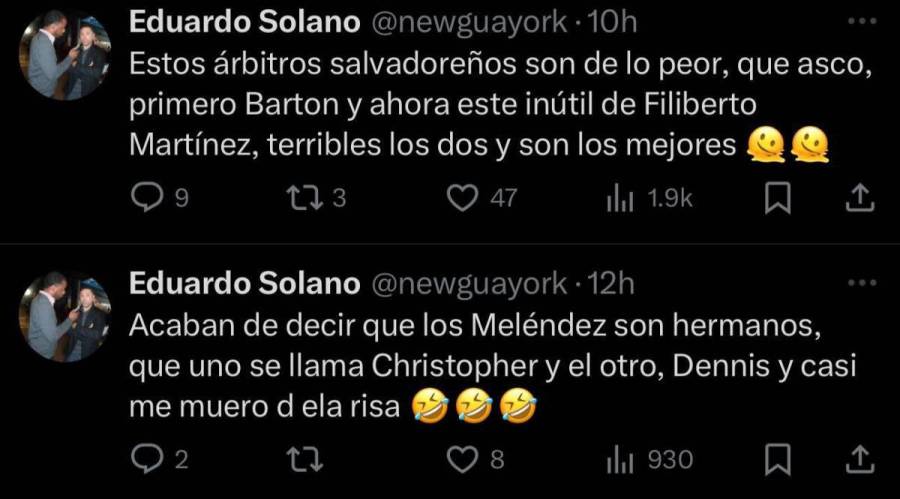 Eduardo Solano @newguayork · 10h
Estos árbitros salvadoreños son de lo peor, que asco, primero Barton y ahora este inútil de Filiberto Martínez, terribles los dos y son los mejores 🫠🫠

9 3 47 1.9k

Eduardo Solano @newguayork · 12h
Acaban de decir que los Meléndez son hermanos, que uno se llama Christopher y el otro, Dennis y casi me muero d ela risa 🤣🤣🤣

2 8 930